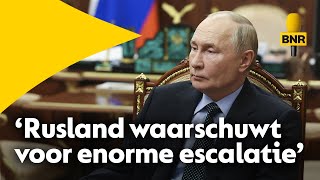 BNR

‘Rusland waarschuwt voor enorme escalatie’